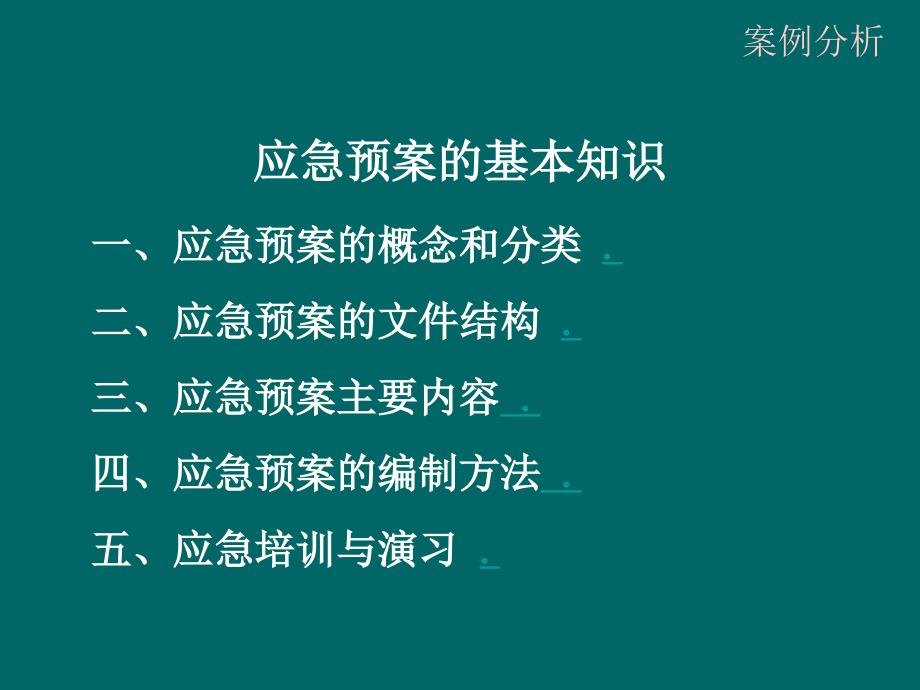 案例分析

应急预案的基本知识

一、应急预案的概念和分类 .

二、应急预案的文件结构 .

三、应急预案主要内容 .

四、应急预案的编制方法 .

五、应急培训与演习 .